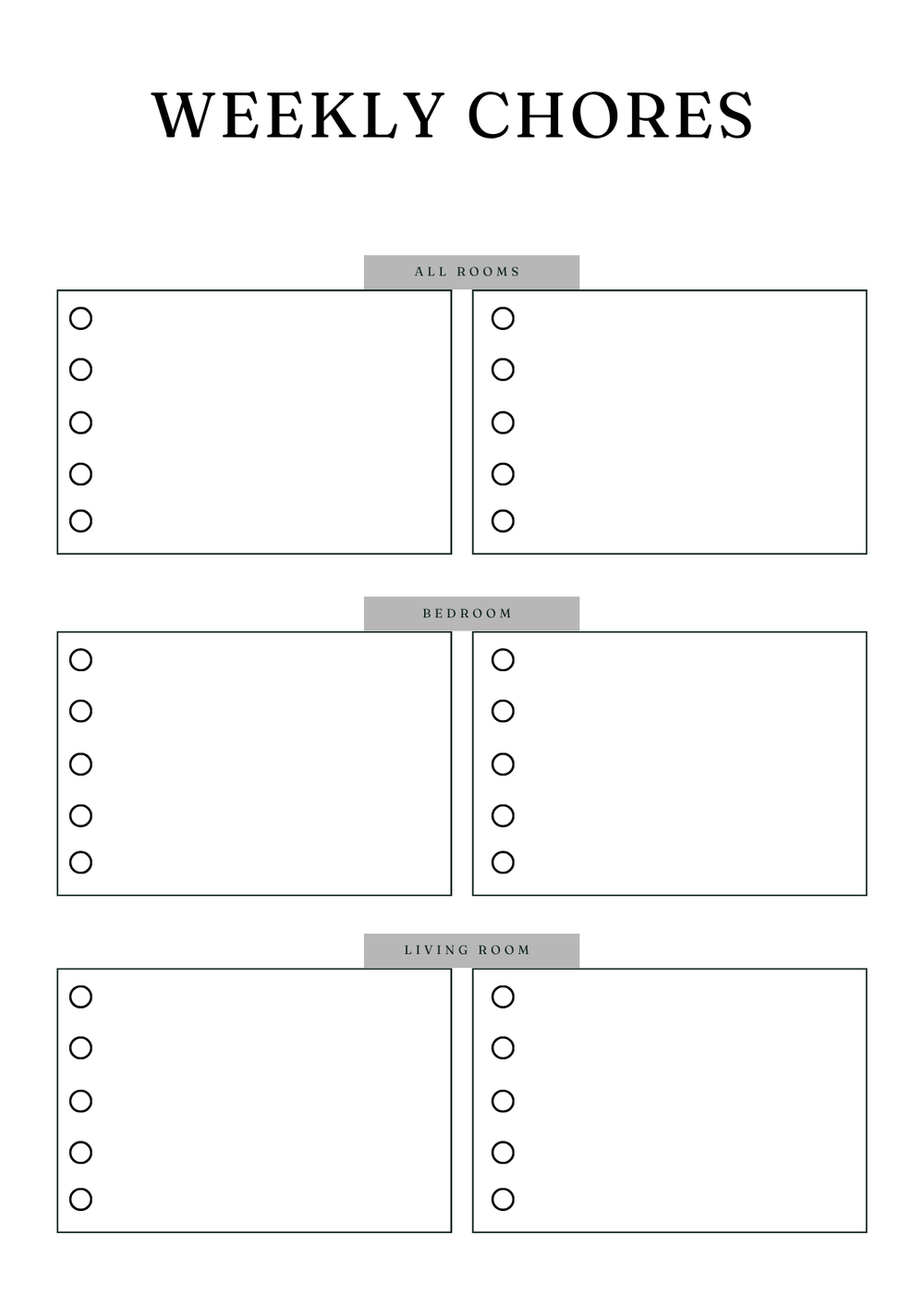 WEEKLY CHORES

ALL ROOMS

BEDROOM

LIVING ROOM